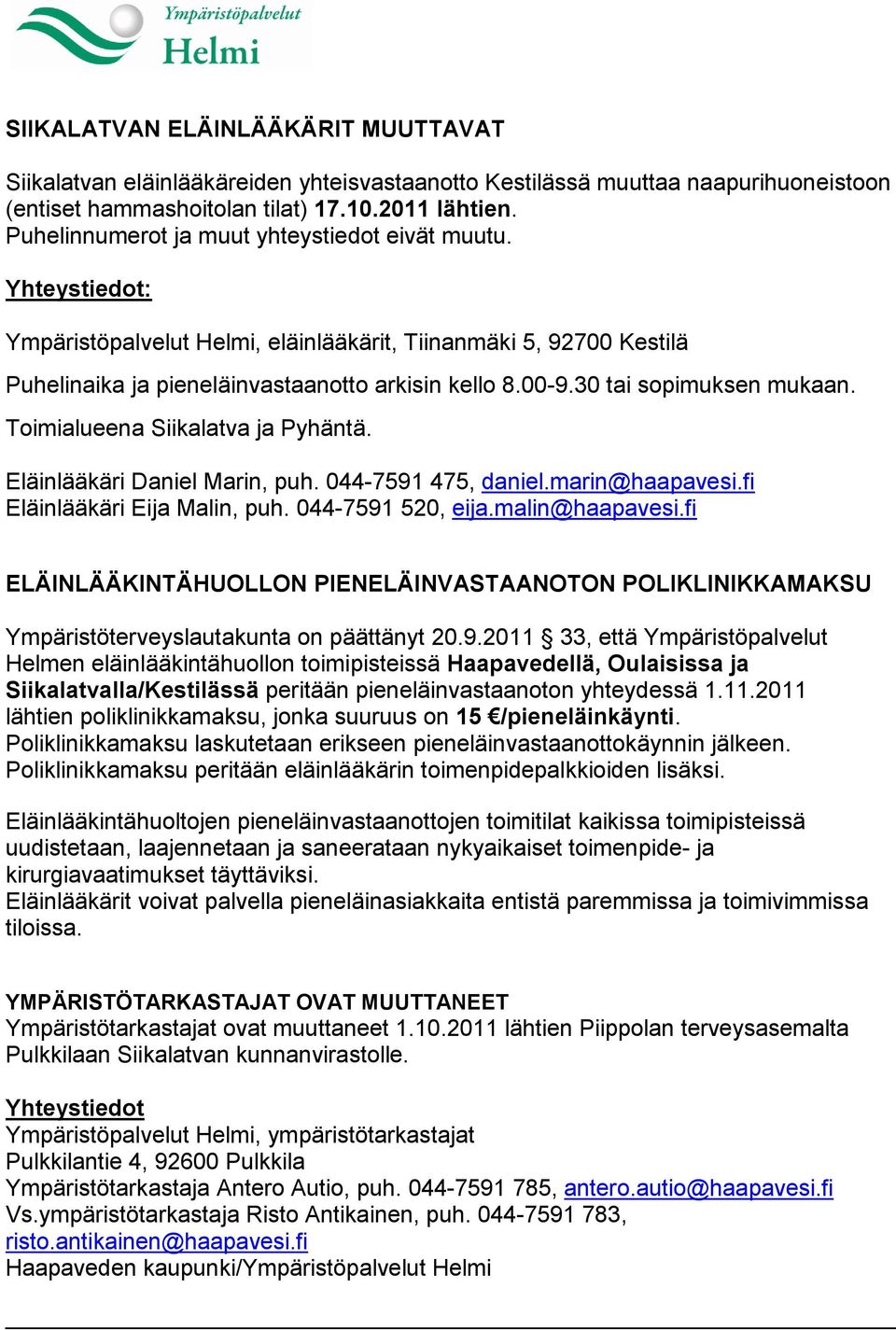 Ympäristöpalvelut
Helmi

SIIKALATVAN ELÄINLÄÄKÄRIT MUUTTAVAT

Siikalatvan eläinlääkäreiden yhteisvastaanotto Kestilässä muuttaa naapurihuoneistoon (entiset hammashoitolan tilat) 17.10.2011 lähtien.
Puhelinnumerot ja muut yhteystiedot eivät muutu.

Yhteystiedot:

Ympäristöpalvelut Helmi, eläinlääkärit, Tiinanmäki 5, 92700 Kestilä

Puhelinaika ja pieneläinvastaanotto arkisin kello 8.00-9.30 tai sopimuksen mukaan.

Toimialueena Siikalatva ja Pyhäntä.

Eläinlääkäri Daniel Marin, puh. 044-7591 475, daniel.marin@haapavesi.fi
Eläinlääkäri Eija Malin, puh. 044-7591 520, eija.malin@haapavesi.fi

ELÄINLÄÄKINTÄHUOLLON PIENELÄINVASTAANOTON POLIKLINIKKAMAKSU

Ympäristöterveyslautakunta on päättänyt 20.9.2011 § 33, että Ympäristöpalvelut Helmen eläinlääkintähuollon toimipisteissä Haapavedellä, Oulaisissa ja Siikalatvalla/Kestilässä peritään pieneläinvastaanoton yhteydessä 1.11.2011 lähtien poliklinikkamaksu, jonka suuruus on 15 €/pieneläinkäynti.
Poliklinikkamaksu laskutetaan erikseen pieneläinvastaanottokäynnin jälkeen.
Poliklinikkamaksu peritään eläinlääkärin toimenpidepalkkioiden lisäksi.

Eläinlääkintähuoltojen pieneläinvastaanottojen toimitilat kaikissa toimipisteissä uudistetaan, laajennetaan ja saneerataan nykyaikaiset toimenpide- ja kirurgiavaatimukset täyttäviksi.
Eläinlääkärit voivat palvella pieneläinasiakkaita entistä paremmissa ja toimivimmissa tiloissa.

YMPÄRISTÖTARKASTAJAT OVAT MUUTTANEET
Ympäristötarkastajat ovat muuttaneet 1.10.2011 lähtien Piippolan terveysasemalta Pulkkilaan Siikalatvan kunnanvirastolle.

Yhteystiedot
Ympäristöpalvelut Helmi, ympäristötarkastajat
Pulkkilantie 4, 92600 Pulkkila
Ympäristötarkastaja Antero Autio, puh. 044-7591 785, antero.autio@haapavesi.fi
Vs.ympäristötarkastaja Risto Antikainen, puh. 044-7591 783, risto.antikainen@haapavesi.fi
Haapaveden kaupunki/Ympäristöpalvelut Helmi